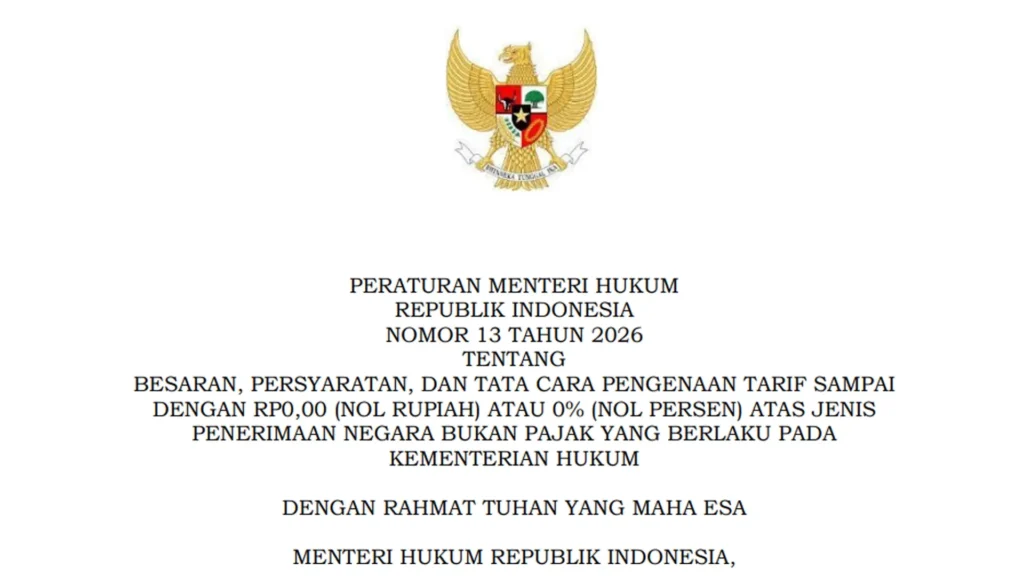 PERATURAN MENTERI HUKUM
REPUBLIK INDONESIA
NOMOR 13 TAHUN 2026
TENTANG
BESARAN, PERSYARATAN, DAN TATA CARA PENGENAAN TARIF SAMPAI DENGAN RP0,00 (NOL RUPIAH) ATAU 0% (NOL PERSEN) ATAS JENIS PENERIMAAN NEGARA BUKAN PAJAK YANG BERLAKU PADA KEMENTERIAN HUKUM

DENGAN RAHMAT TUHAN YANG MAHA ESA

MENTERI HUKUM REPUBLIK INDONESIA,